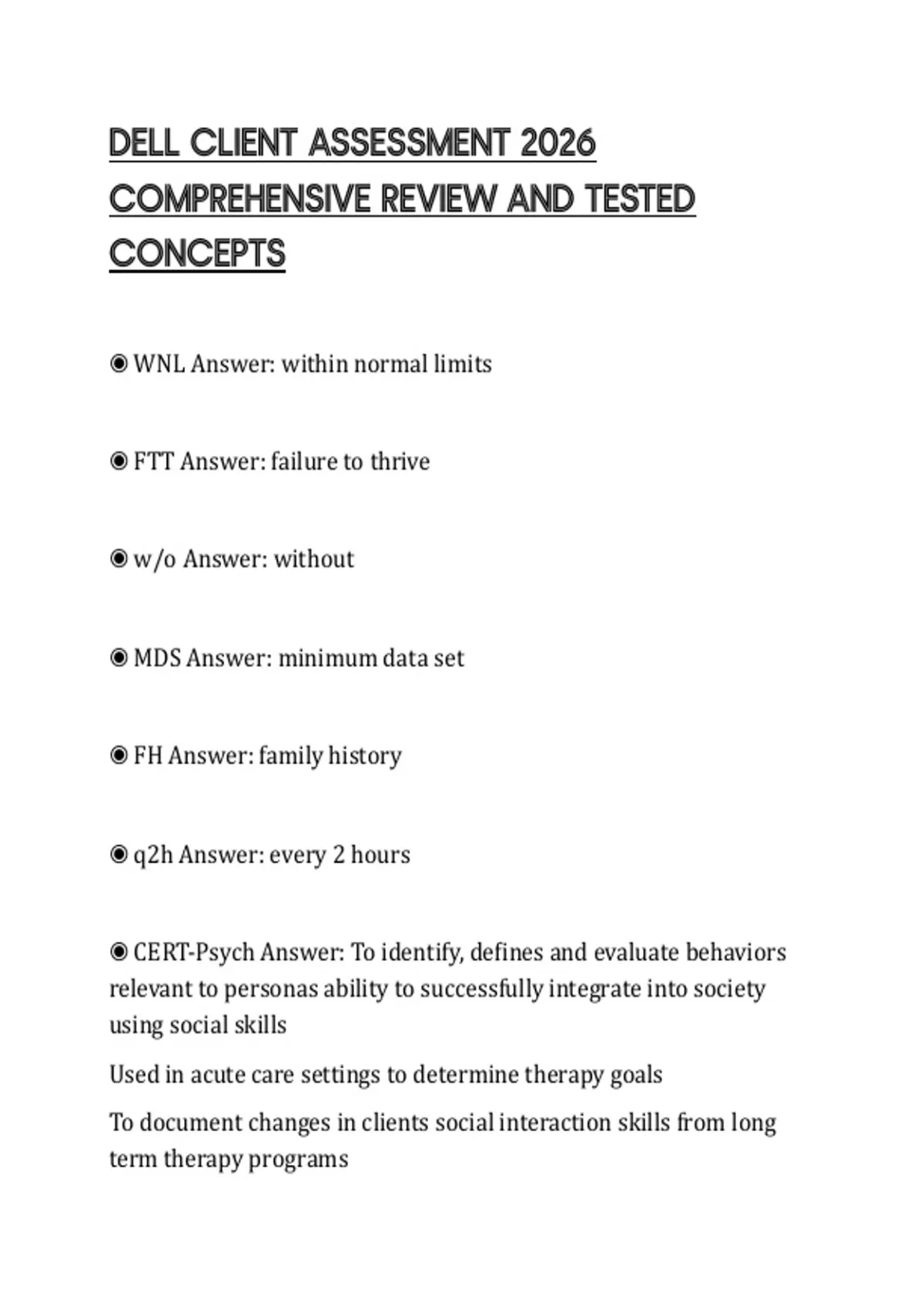 DELL CLIENT ASSESSMENT 2026 COMPREHENSIVE REVIEW AND TESTED CONCEPTS

◉ WNL Answer: within normal limits

◉ FTT Answer: failure to thrive

◉ w/o Answer: without

◉ MDS Answer: minimum data set

◉ FH Answer: family history

◉ q2h Answer: every 2 hours

◉ CERT-Psych Answer: To identify, defines and evaluate behaviors relevant to personas ability to successfully integrate into society using social skills

Used in acute care settings to determine therapy goals

To document changes in clients social interaction skills from long term therapy programs